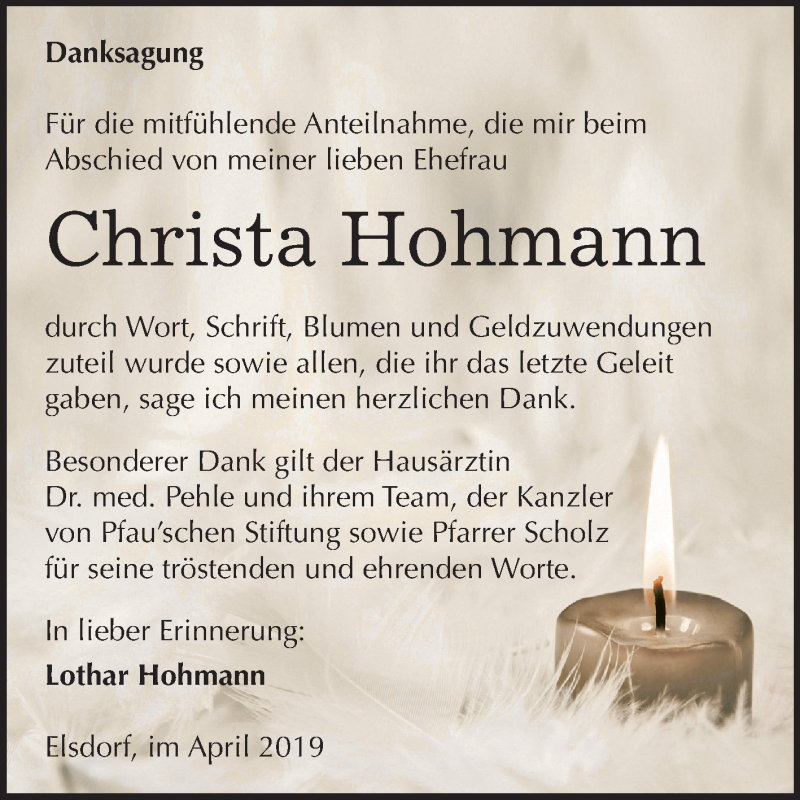 Danksagung

Für die mitfühlende Anteilnahme, die mir beim Abschied von meiner lieben Ehefrau

Christa Hohmann

durch Wort, Schrift, Blumen und Geldzuwendungen zuteil wurde sowie allen, die ihr das letzte Geleit gaben, sage ich meinen herzlichen Dank.

Besonderer Dank gilt der Hausärztin Dr. med. Pehle und ihrem Team, der Kanzler von Pfau'schen Stiftung sowie Pfarrer Scholz für seine tröstenden und ehrenden Worte.

In lieber Erinnerung:
Lothar Hohmann

Elsdorf, im April 2019